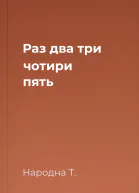 Раз два три
чотири
пять

Народна Т.